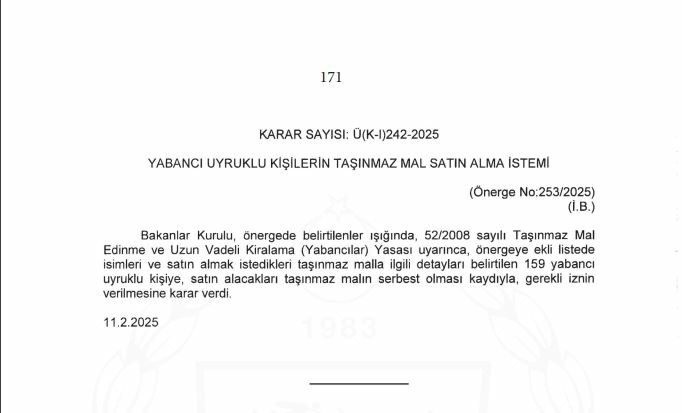 171

KARAR SAYISI: Ü(K-I)242-2025

YABANCI UYRUKLU KİŞİLERİN TAŞINMAZ MAL SATIN ALMA İSTEMİ

(Önerge No:253/2025)
(İ.B.)

Bakanlar Kurulu, önergede belirtilenler ışığında, 52/2008 sayılı Taşınmaz Mal Edinme ve Uzun Vadeli Kiralama (Yabancılar) Yasası uyarınca, önergeye ekli listede isimleri ve satın almak istedikleri taşınmaz malla ilgili detayları belirtilen 159 yabancı uyruklu kişiye, satın alacakları taşınmaz malın serbest olması kaydıyla, gerekli iznin verilmesine karar verdi.

11.2.2025

1983